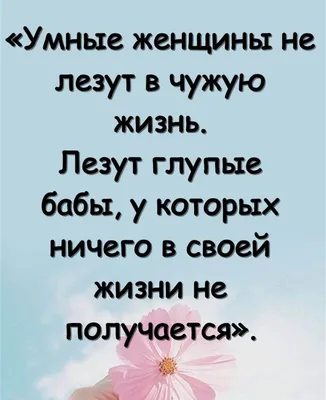 «Умные женщины не лезут в чужую жизнь.
Лезут глупые бабы, у которых ничего в своей жизни не получается».